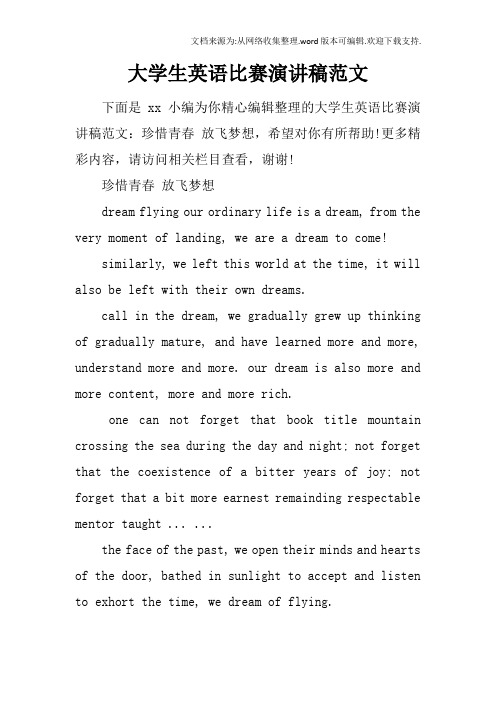 文档来源为:从网络收集整理.word版本可编辑.欢迎下载支持.

大学生英语比赛演讲稿范文

下面是 xx 小编为你精心编辑整理的大学生英语比赛演讲稿范文：珍惜青春 放飞梦想，希望对你有所帮助!更多精彩内容，请访问相关栏目查看，谢谢!

珍惜青春 放飞梦想

dream flying our ordinary life is a dream, from the very moment of landing, we are a dream to come!

similarly, we left this world at the time, it will also be left with their own dreams.

call in the dream, we gradually grew up thinking of gradually mature, and have learned more and more, understand more and more. our dream is also more and more content, more and more rich.

one can not forget that book title mountain crossing the sea during the day and night; not forget that the coexistence of a bitter years of joy; not forget that a bit more earnest remainding respectable mentor taught ... ...

the face of the past, we open their minds and hearts of the door, bathed in sunlight to accept and listen to exhort the time, we dream of flying.